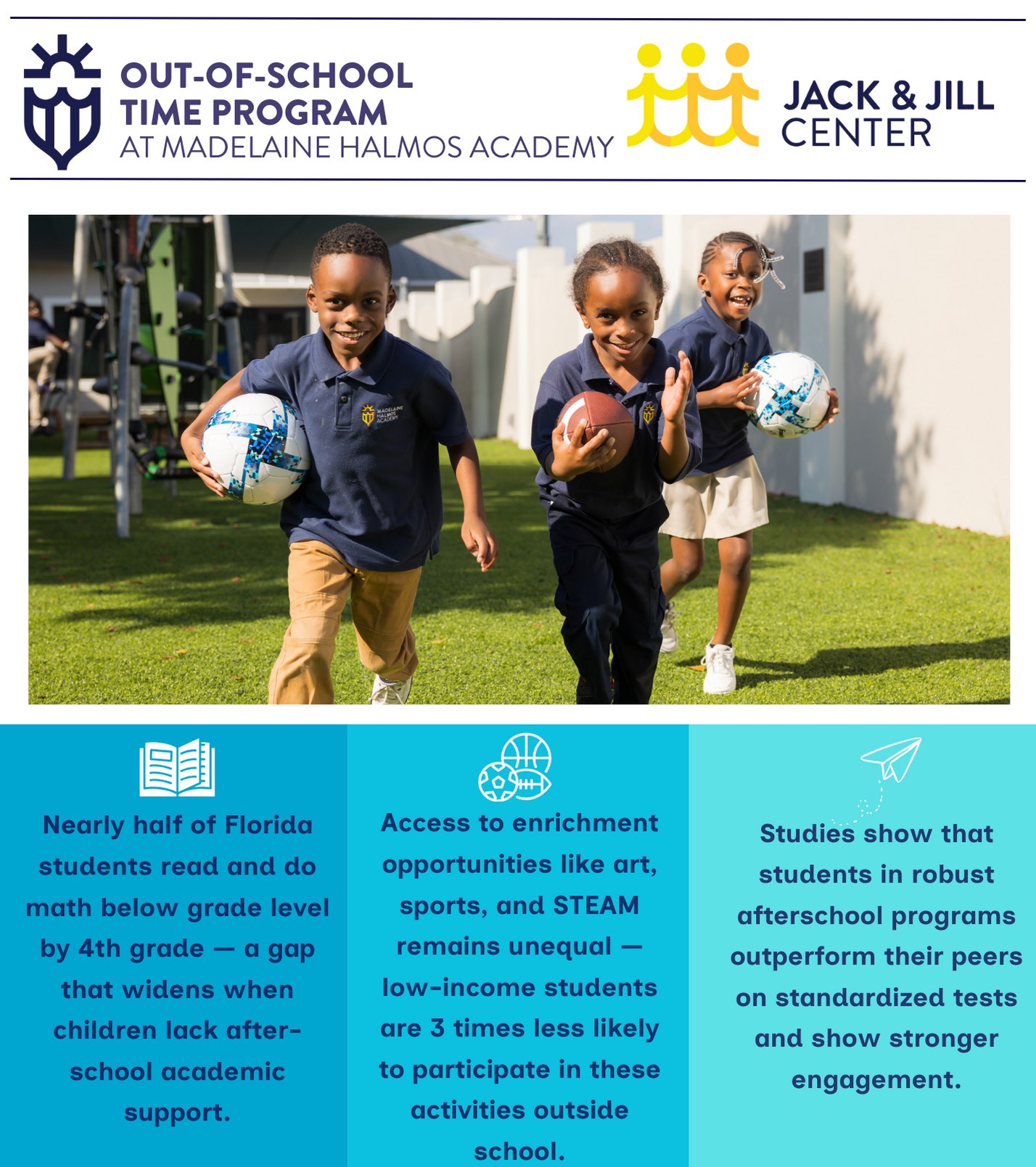 OUT-OF-SCHOOL TIME PROGRAM
AT MADELAINE HALMOS ACADEMY

JACK & JILL CENTER

MADELAINE HALMOS ACADEMY

Nearly half of Florida students read and do math below grade level by 4th grade — a gap that widens when children lack after-school academic support.

Access to enrichment opportunities like art, sports, and STEAM remains unequal — low-income students are 3 times less likely to participate in these activities outside school.

Studies show that students in robust afterschool programs outperform their peers on standardized tests and show stronger engagement.